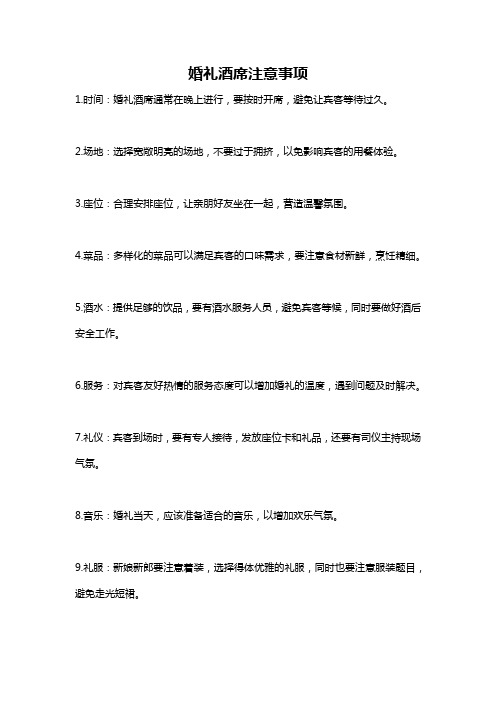 婚礼酒席注意事项

1.时间：婚礼酒席通常在晚上进行，要按时开席，避免让宾客等待过久。

2.场地：选择宽敞明亮的场地，不要过于拥挤，以免影响宾客的用餐体验。

3.座位：合理安排座位，让亲朋好友坐在一起，营造温馨氛围。

4.菜品：多样化的菜品可以满足宾客的口味需求，要注意食材新鲜，烹饪精细。

5.酒水：提供足够的饮品，要有酒水服务人员，避免宾客等候，同时要做好酒后安全工作。

6.服务：对宾客友好热情的服务态度可以增加婚礼的温度，遇到问题及时解决。

7.礼仪：宾客到场时，要有专人接待，发放座位卡和礼品，还要有司仪主持现场气氛。

8.音乐：婚礼当天，应该准备适合的音乐，以增加欢乐气氛。

9.礼服：新娘新郎要注意着装，选择得体优雅的礼服，同时也要注意服装题目，避免走光短裙。